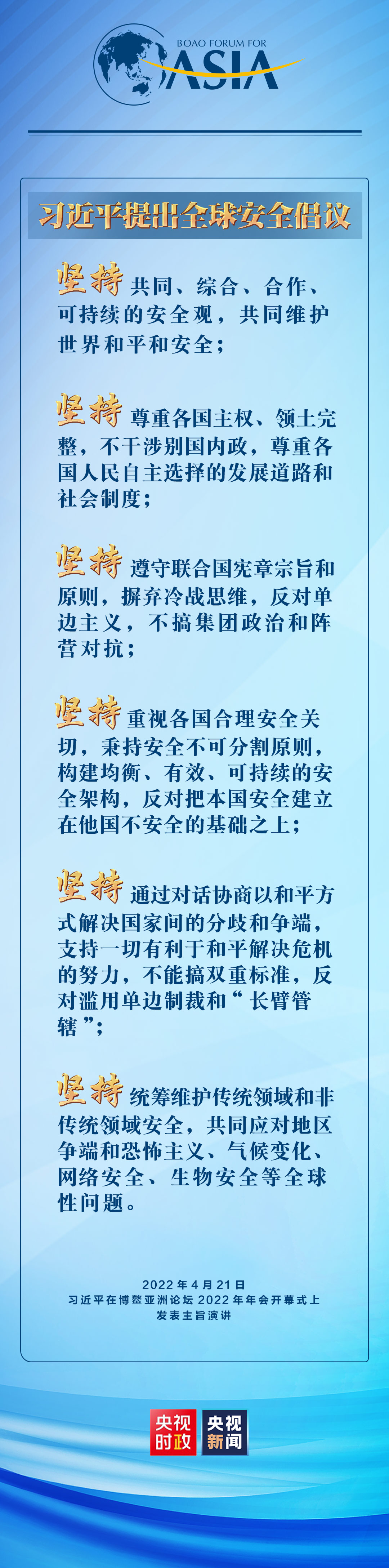 BOAO FORUM FOR
ASIA

习近平提出全球安全倡议

坚持 共同、综合、合作、可持续的安全观，共同维护世界和平和安全；

坚持 尊重各国主权、领土完整，不干涉别国内政，尊重各国人民自主选择的发展道路和社会制度；

坚持 遵守联合国宪章宗旨和原则，摒弃冷战思维，反对单边主义，不搞集团政治和阵营对抗；

坚持 重视各国合理安全关切，秉持安全不可分割原则，构建均衡、有效、可持续的安全架构，反对把本国安全建立在他国不安全的基础之上；

坚持 通过对话协商以和平方式解决国家间的分歧和争端，支持一切有利于和平解决危机的努力，不能搞双重标准，反对滥用单边制裁和“长臂管辖”；

坚持 统筹维护传统领域和非传统领域安全，共同应对地区争端和恐怖主义、气候变化、网络安全、生物安全等全球性问题。

2022年4月21日
习近平在博鳌亚洲论坛2022年年会开幕式上发表主旨演讲

央视时政 央视新闻